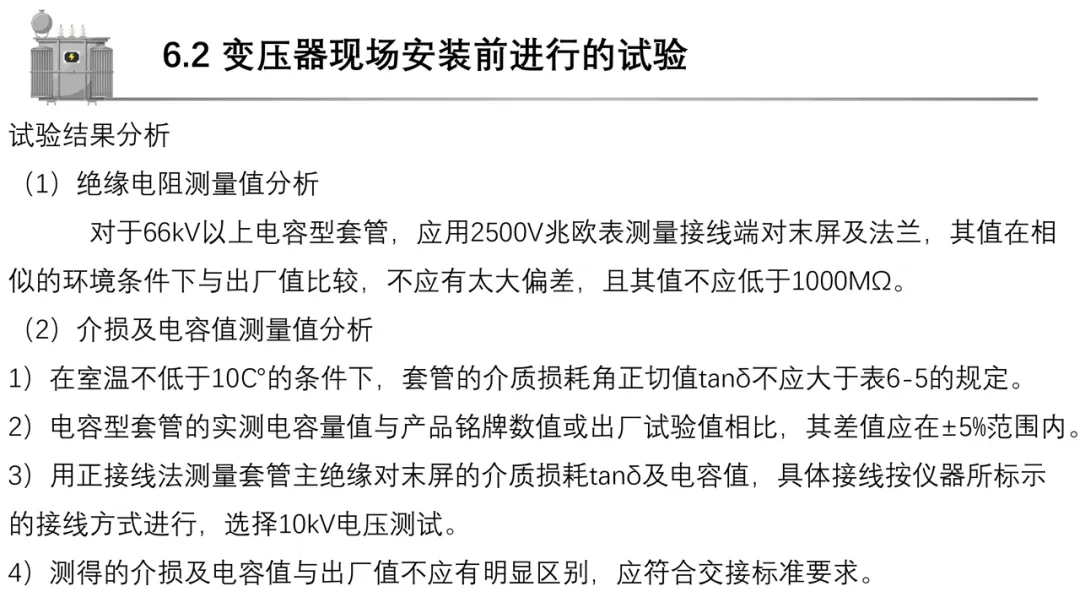 6.2 变压器现场安装前进行的试验

试验结果分析

（1）绝缘电阻测量值分析

对于66kV以上电容型套管，应用2500V兆欧表测量接线端对末屏及法兰，其值在相似的环境条件下与出厂值比较，不应有太大偏差，且其值不应低于1000MΩ。

（2）介损及电容值测量值分析

1）在室温不低于10C°的条件下，套管的介质损耗角正切值tanδ不应大于表6-5的规定。

2）电容型套管的实测电容量值与产品铭牌数值或出厂试验值相比，其差值应在±5%范围内。

3）用正接线法测量套管主绝缘对末屏的介质损耗tanδ及电容值，具体接线按仪器所标示的接线方式进行，选择10kV电压测试。

4）测得的介损及电容值与出厂值不应有明显区别，应符合交接标准要求。